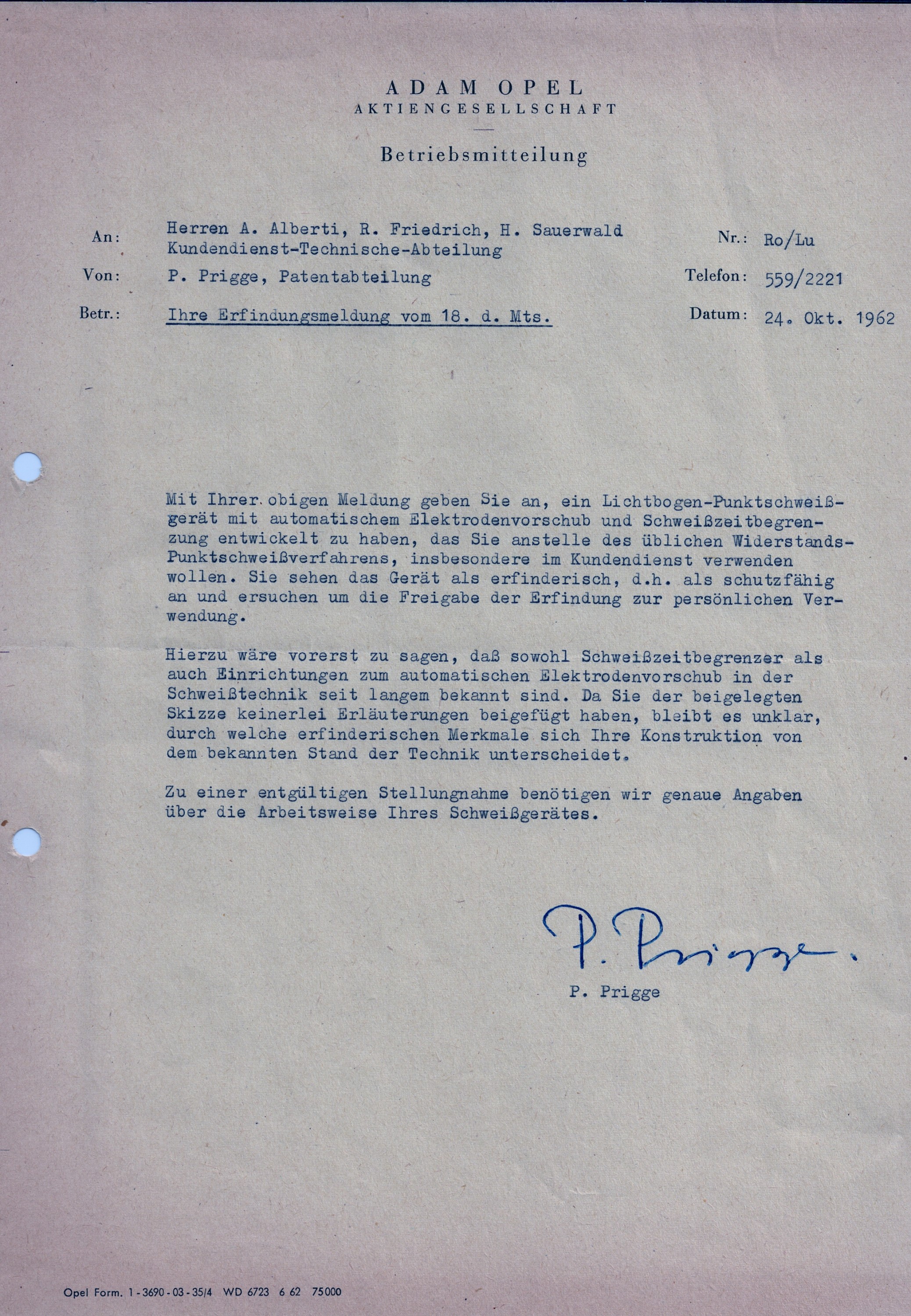 ADAM OPEL
AKTIENGESELLSCHAFT

Betriebsmitteilung

An: Herren A. Alberti, R. Friedrich, H. Sauerwald Kundendienst-Technische-Abteilung
Nr.: Ro/Lu

Von: P. Prigge, Patentabteilung
Telefon: 559/2221

Betr.: Ihre Erfindungsmeldung vom 18. d. Mts.
Datum: 24. Okt. 1962

Mit Ihrer obigen Meldung geben Sie an, ein Lichtbogen-Punktschweißgerät mit automatischem Elektrodenvorschub und Schweißzeitbegrenzung entwickelt zu haben, das Sie anstelle des üblichen Widerstands-Punktschweißverfahrens, insbesondere im Kundendienst verwenden wollen. Sie sehen das Gerät als erfinderisch, d.h. als schutzfähig an und ersuchen um die Freigabe der Erfindung zur persönlichen Verwendung.

Hierzu wäre vorerst zu sagen, daß sowohl Schweißzeitbegrenzer als auch Einrichtungen zum automatischen Elektrodenvorschub in der Schweißtechnik seit langem bekannt sind. Da Sie der beigelegten Skizze keinerlei Erläuterungen beigefügt haben, bleibt es unklar, durch welche erfinderischen Merkmale sich Ihre Konstruktion von dem bekannten Stand der Technik unterscheidet.

Zu einer entgültigen Stellungnahme benötigen wir genaue Angaben über die Arbeitsweise Ihres Schweißgerätes.

P. Prigge.
P. Prigge

Opel Form. 1-3690-03-35/4 WD 6723 6 62 75000